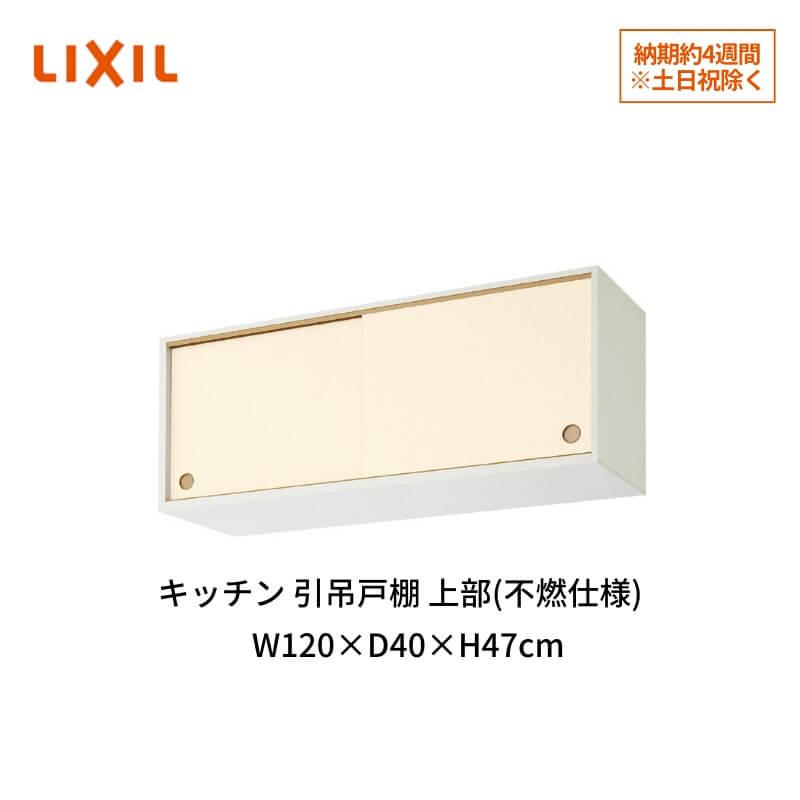 LIXIL

納期約4週間
※土日祝除く

キッチン 引吊戸棚 上部(不燃仕様)
W120×D40×H47cm